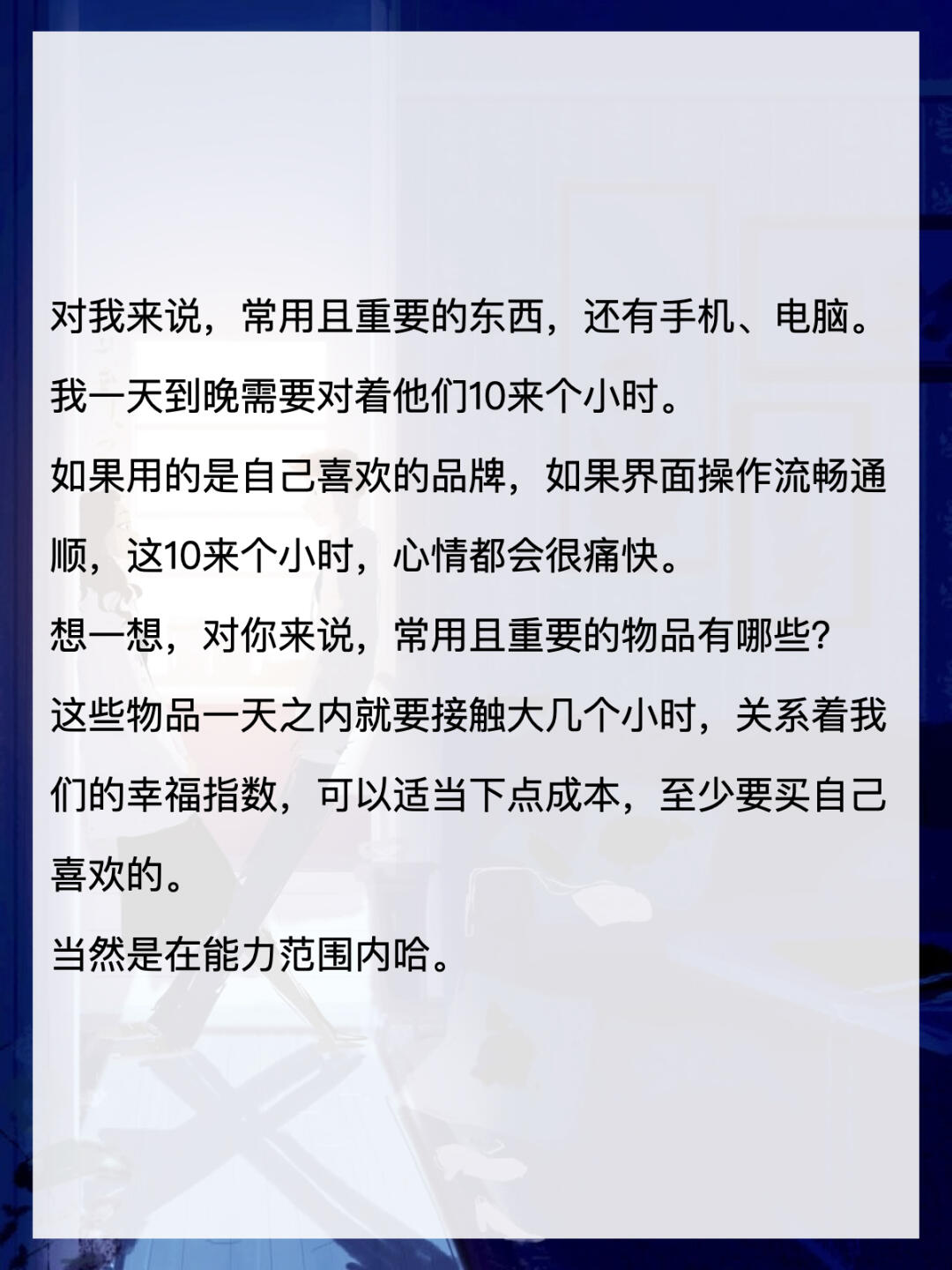 对我来说，常用且重要的东西，还有手机、电脑。

我一天到晚需要对着他们10来个小时。

如果用的是自己喜欢的品牌，如果界面操作流畅通顺，这10来个小时，心情都会很痛快。

想一想，对你来说，常用且重要的物品有哪些?

这些物品一天之内就要接触大几个小时，关系着我们的幸福指数，可以适当下点成本，至少要买自己喜欢的。

当然是在能力范围内哈。